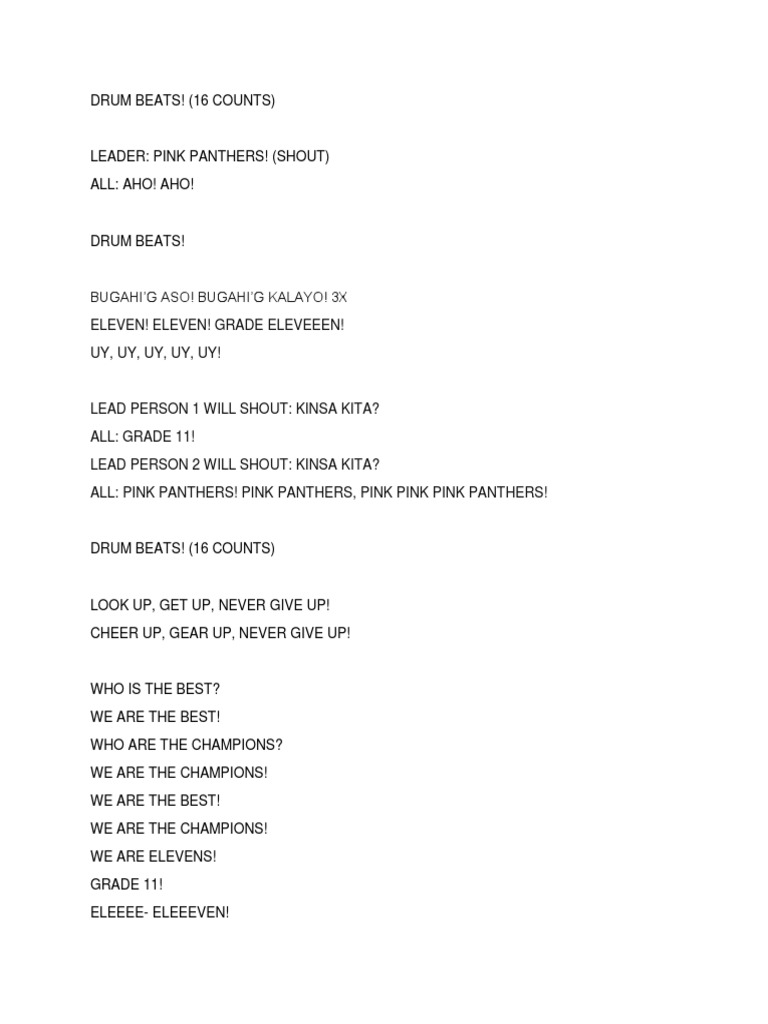 DRUM BEATS! (16 COUNTS)

LEADER: PINK PANTHERS! (SHOUT)
ALL: AHO! AHO!

DRUM BEATS!

BUGAHI'G ASO! BUGAHI'G KALAYO! 3X
ELEVEN! ELEVEN! GRADE ELEVEEEN!
UY, UY, UY, UY, UY!

LEAD PERSON 1 WILL SHOUT: KINSA KITA?
ALL: GRADE 11!
LEAD PERSON 2 WILL SHOUT: KINSA KITA?
ALL: PINK PANTHERS! PINK PANTHERS, PINK PINK PINK PANTHERS!

DRUM BEATS! (16 COUNTS)

LOOK UP, GET UP, NEVER GIVE UP!
CHEER UP, GEAR UP, NEVER GIVE UP!

WHO IS THE BEST?
WE ARE THE BEST!
WHO ARE THE CHAMPIONS?
WE ARE THE CHAMPIONS!
WE ARE THE BEST!
WE ARE THE CHAMPIONS!
WE ARE ELEVENS!
GRADE 11!
ELEEEE- ELEEEVEN!